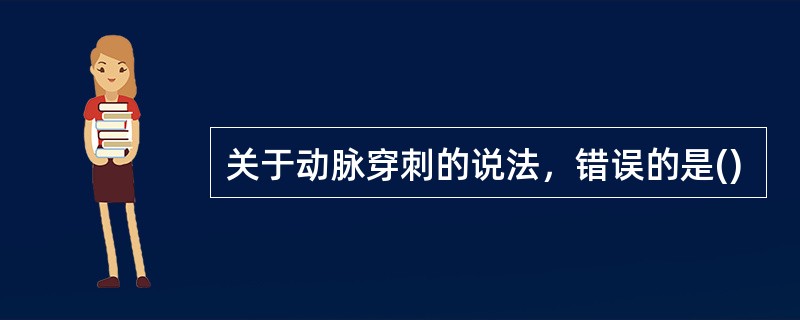 关于动脉穿刺的说法，错误的是()